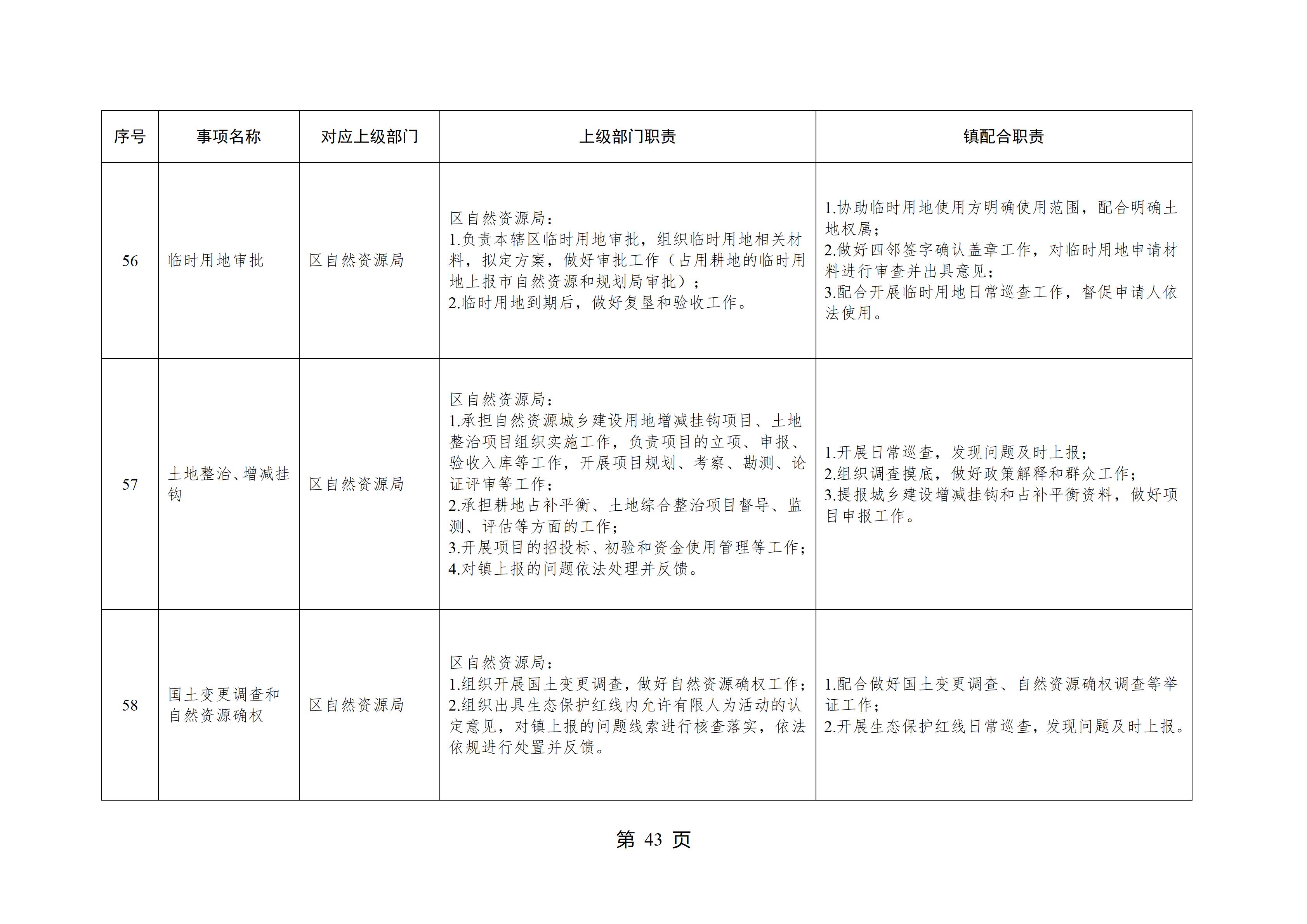 | 序号 | 事项名称 | 对应上级部门 | 上级部门职责 | 镇配合职责 |
|---|---|---|---|---|
| 56 | 临时用地审批 | 区自然资源局 | 区自然资源局：<br>1.负责本辖区临时用地审批，组织临时用地相关材料，拟定方案，做好审批工作（占用耕地的临时用地上报市自然资源和规划局审批）；<br>2.临时用地到期后，做好复垦和验收工作。 | 1.协助临时用地使用方明确使用范围，配合明确土地权属；<br>2.做好四邻签字确认盖章工作，对临时用地申请材料进行审查并出具意见；<br>3.配合开展临时用地日常巡查工作，督促申请人依法使用。 |
| 57 | 土地整治、增减挂钩 | 区自然资源局 | 区自然资源局：<br>1.承担自然资源城乡建设用地增减挂钩项目、土地整治项目组织实施工作，负责项目的立项、申报、验收入库等工作，开展项目规划、考察、勘测、论证评审等工作；<br>2.承担耕地占补平衡、土地综合整治项目督导、监测、评估等方面的工作；<br>3.开展项目的招投标、初验和资金使用管理等工作；<br>4.对镇上报的问题依法处理并反馈。 | 1.开展日常巡查，发现问题及时上报；<br>2.组织调查摸底，做好政策解释和群众工作；<br>3.提报城乡建设增减挂钩和占补平衡资料，做好项目申报工作。 |
| 58 | 国土变更调查和自然资源确权 | 区自然资源局 | 区自然资源局：<br>1.组织开展国土变更调查，做好自然资源确权工作；<br>2.组织出具生态保护红线内允许有限人为活动的认定意见，对镇上报的问题线索进行核查落实，依法依规进行处置并反馈。 | 1.配合做好国土变更调查、自然资源确权调查等举证工作；<br>2.开展生态保护红线日常巡查，发现问题及时上报。 |

第 43 页